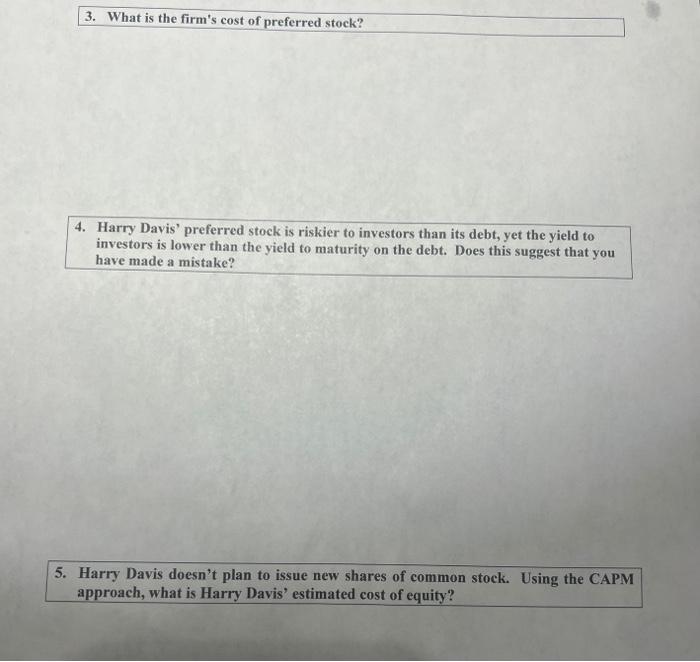 3. What is the firm's cost of preferred stock?

4. Harry Davis' preferred stock is riskier to investors than its debt, yet the yield to investors is lower than the yield to maturity on the debt. Does this suggest that you have made a mistake?

5. Harry Davis doesn't plan to issue new shares of common stock. Using the CAPM approach, what is Harry Davis' estimated cost of equity?